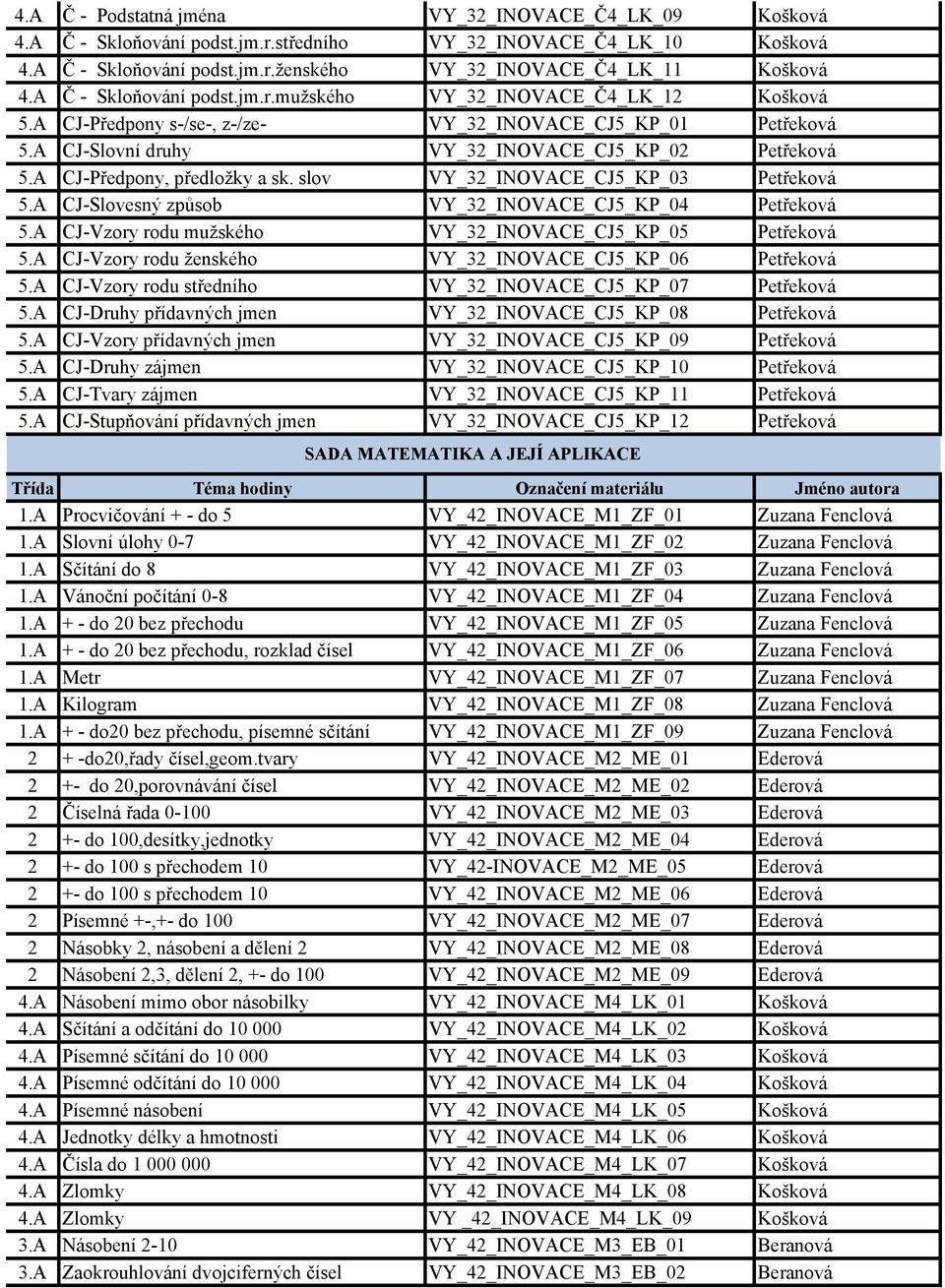 | | | | |
|---|---|---|---|
| 4.A | Č - Podstatná jména | VY_32_INOVACE_Č4_LK_09 | Košková |
| 4.A | Č - Skloňování podst.jm.r.středního | VY_32_INOVACE_Č4_LK_10 | Košková |
| 4.A | Č - Skloňování podst.jm.r.ženského | VY_32_INOVACE_Č4_LK_11 | Košková |
| 4.A | Č - Skloňování podst.jm.r.mužského | VY_32_INOVACE_Č4_LK_12 | Košková |
| 5.A | CJ-Předpony s-/se-, z-/ze- | VY_32_INOVACE_CJ5_KP_01 | Petřeková |
| 5.A | CJ-Slovní druhy | VY_32_INOVACE_CJ5_KP_02 | Petřeková |
| 5.A | CJ-Předpony, předložky a sk. slov | VY_32_INOVACE_CJ5_KP_03 | Petřeková |
| 5.A | CJ-Slovesný způsob | VY_32_INOVACE_CJ5_KP_04 | Petřeková |
| 5.A | CJ-Vzory rodu mužského | VY_32_INOVACE_CJ5_KP_05 | Petřeková |
| 5.A | CJ-Vzory rodu ženského | VY_32_INOVACE_CJ5_KP_06 | Petřeková |
| 5.A | CJ-Vzory rodu středního | VY_32_INOVACE_CJ5_KP_07 | Petřeková |
| 5.A | CJ-Druhy přídavných jmen | VY_32_INOVACE_CJ5_KP_08 | Petřeková |
| 5.A | CJ-Vzory přídavných jmen | VY_32_INOVACE_CJ5_KP_09 | Petřeková |
| 5.A | CJ-Druhy zájmen | VY_32_INOVACE_CJ5_KP_10 | Petřeková |
| 5.A | CJ-Tvary zájmen | VY_32_INOVACE_CJ5_KP_11 | Petřeková |
| 5.A | CJ-Stupňování přídavných jmen | VY_32_INOVACE_CJ5_KP_12 | Petřeková |

SADA MATEMATIKA A JEJÍ APLIKACE

| Třída | Téma hodiny | Označení materiálu | Jméno autora |
|---|---|---|---|
| 1.A | Procvičování + - do 5 | VY_42_INOVACE_M1_ZF_01 | Zuzana Fenclová |
| 1.A | Slovní úlohy 0-7 | VY_42_INOVACE_M1_ZF_02 | Zuzana Fenclová |
| 1.A | Sčítání do 8 | VY_42_INOVACE_M1_ZF_03 | Zuzana Fenclová |
| 1.A | Vánoční počítání 0-8 | VY_42_INOVACE_M1_ZF_04 | Zuzana Fenclová |
| 1.A | + - do 20 bez přechodu | VY_42_INOVACE_M1_ZF_05 | Zuzana Fenclová |
| 1.A | + - do 20 bez přechodu, rozklad čísel | VY_42_INOVACE_M1_ZF_06 | Zuzana Fenclová |
| 1.A | Metr | VY_42_INOVACE_M1_ZF_07 | Zuzana Fenclová |
| 1.A | Kilogram | VY_42_INOVACE_M1_ZF_08 | Zuzana Fenclová |
| 1.A | + - do20 bez přechodu, písemné sčítání | VY_42_INOVACE_M1_ZF_09 | Zuzana Fenclová |
| 2 | + -do20,řady čísel,geom.tvary | VY_42_INOVACE_M2_ME_01 | Ederová |
| 2 | +- do 20,porovnávání čísel | VY_42_INOVACE_M2_ME_02 | Ederová |
| 2 | Číselná řada 0-100 | VY_42_INOVACE_M2_ME_03 | Ederová |
| 2 | +- do 100,desítky,jednotky | VY_42_INOVACE_M2_ME_04 | Ederová |
| 2 | +- do 100 s přechodem 10 | VY_42-INOVACE_M2_ME_05 | Ederová |
| 2 | +- do 100 s přechodem 10 | VY_42_INOVACE_M2_ME_06 | Ederová |
| 2 | Písemné +-,+- do 100 | VY_42_INOVACE_M2_ME_07 | Ederová |
| 2 | Násobky 2, násobení a dělení 2 | VY_42_INOVACE_M2_ME_08 | Ederová |
| 2 | Násobení 2,3, dělení 2, +- do 100 | VY_42_INOVACE_M2_ME_09 | Ederová |
| 4.A | Násobení mimo obor násobilky | VY_42_INOVACE_M4_LK_01 | Košková |
| 4.A | Sčítání a odčítání do 10 000 | VY_42_INOVACE_M4_LK_02 | Košková |
| 4.A | Písemné sčítání do 10 000 | VY_42_INOVACE_M4_LK_03 | Košková |
| 4.A | Písemné odčítání do 10 000 | VY_42_INOVACE_M4_LK_04 | Košková |
| 4.A | Písemné násobení | VY_42_INOVACE_M4_LK_05 | Košková |
| 4.A | Jednotky délky a hmotnosti | VY_42_INOVACE_M4_LK_06 | Košková |
| 4.A | Čísla do 1 000 000 | VY_42_INOVACE_M4_LK_07 | Košková |
| 4.A | Zlomky | VY_42_INOVACE_M4_LK_08 | Košková |
| 4.A | Zlomky | VY _42_INOVACE_M4_LK_09 | Košková |
| 3.A | Násobení 2-10 | VY_42_INOVACE_M3_EB_01 | Beranová |
| 3.A | Zaokrouhlování dvojciferných čísel | VY_42_INOVACE_M3_EB_02 | Beranová |